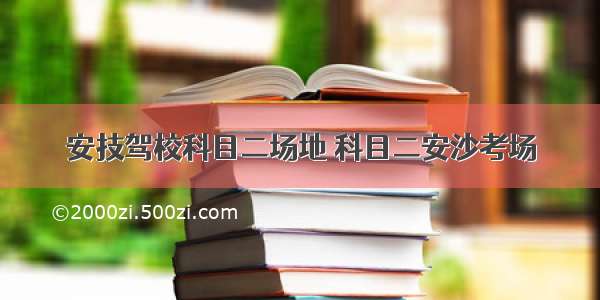 安技驾校科目二场地 科目二安沙考场

©2000zi.500zi.com